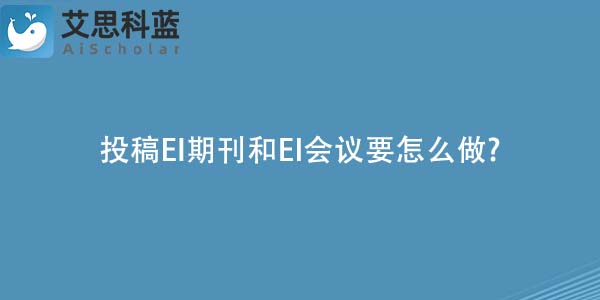 艾思科蓝
AiScholar

投稿EI期刊和EI会议要怎么做?